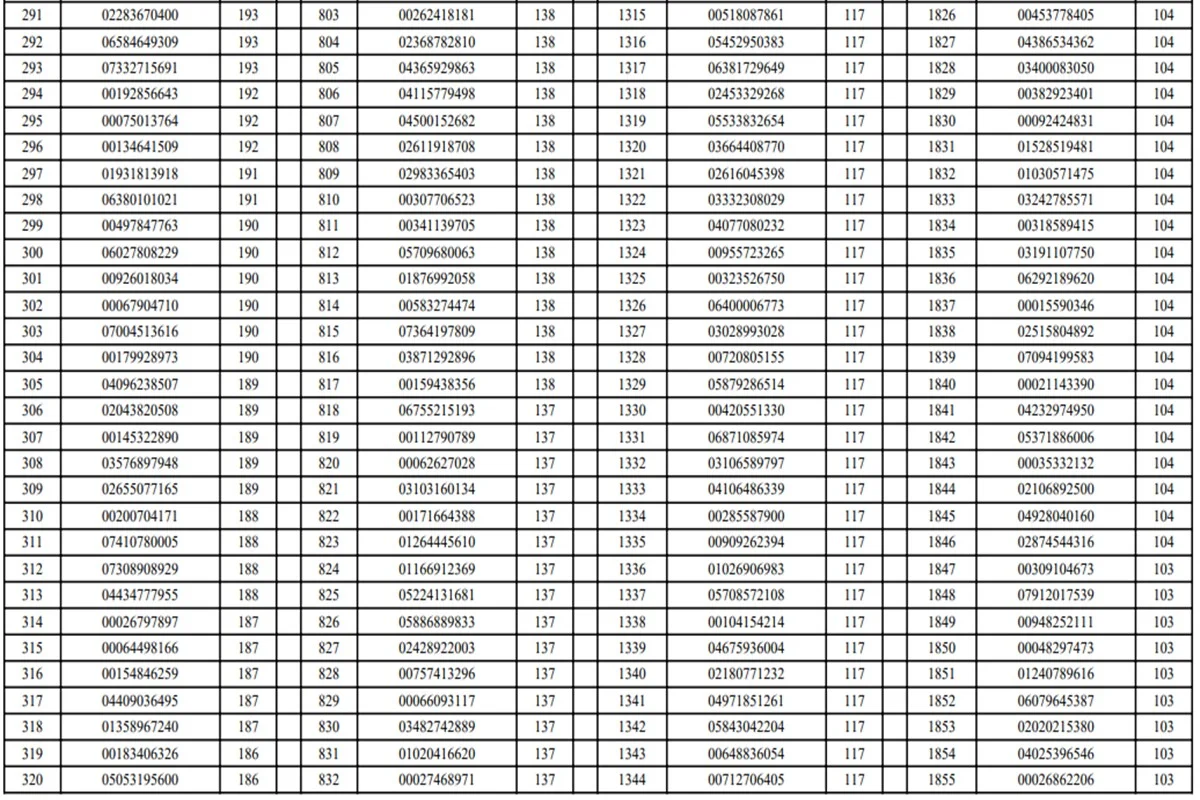 | 291 | 02283670400 | 193 |  | 803 | 00262418181 | 138 |  | 1315 | 00518087861 | 117 |  | 1826 | 00453778405 | 104 |
|---|---|---|---|---|---|---|---|---|---|---|---|---|---|---|
| 292 | 06584649309 | 193 |  | 804 | 02368782810 | 138 |  | 1316 | 05452950383 | 117 |  | 1827 | 04386534362 | 104 |
| 293 | 07332715691 | 193 |  | 805 | 04365929863 | 138 |  | 1317 | 06381729649 | 117 |  | 1828 | 03400083050 | 104 |
| 294 | 00192856643 | 192 |  | 806 | 04115779498 | 138 |  | 1318 | 02453329268 | 117 |  | 1829 | 00382923401 | 104 |
| 295 | 00075013764 | 192 |  | 807 | 04500152682 | 138 |  | 1319 | 05533832654 | 117 |  | 1830 | 00092424831 | 104 |
| 296 | 00134641509 | 192 |  | 808 | 02611918708 | 138 |  | 1320 | 03664408770 | 117 |  | 1831 | 01528519481 | 104 |
| 297 | 01931813918 | 191 |  | 809 | 02983365403 | 138 |  | 1321 | 02616045398 | 117 |  | 1832 | 01030571475 | 104 |
| 298 | 06380101021 | 191 |  | 810 | 00307706523 | 138 |  | 1322 | 03332308029 | 117 |  | 1833 | 03242785571 | 104 |
| 299 | 00497847763 | 190 |  | 811 | 00341139705 | 138 |  | 1323 | 04077080232 | 117 |  | 1834 | 00318589415 | 104 |
| 300 | 06027808229 | 190 |  | 812 | 05709680063 | 138 |  | 1324 | 00955723265 | 117 |  | 1835 | 03191107750 | 104 |
| 301 | 00926018034 | 190 |  | 813 | 01876992058 | 138 |  | 1325 | 00323526750 | 117 |  | 1836 | 06292189620 | 104 |
| 302 | 00067904710 | 190 |  | 814 | 00583274474 | 138 |  | 1326 | 06400006773 | 117 |  | 1837 | 00015590346 | 104 |
| 303 | 07004513616 | 190 |  | 815 | 07364197809 | 138 |  | 1327 | 03028993028 | 117 |  | 1838 | 02515804892 | 104 |
| 304 | 00179928973 | 190 |  | 816 | 03871292896 | 138 |  | 1328 | 00720805155 | 117 |  | 1839 | 07094199583 | 104 |
| 305 | 04096238507 | 189 |  | 817 | 00159438356 | 138 |  | 1329 | 05879286514 | 117 |  | 1840 | 00021143390 | 104 |
| 306 | 02043820508 | 189 |  | 818 | 06755215193 | 137 |  | 1330 | 00420551330 | 117 |  | 1841 | 04232974950 | 104 |
| 307 | 00145322890 | 189 |  | 819 | 00112790789 | 137 |  | 1331 | 06871085974 | 117 |  | 1842 | 05371886006 | 104 |
| 308 | 03576897948 | 189 |  | 820 | 00062627028 | 137 |  | 1332 | 03106589797 | 117 |  | 1843 | 00035332132 | 104 |
| 309 | 02655077165 | 189 |  | 821 | 03103160134 | 137 |  | 1333 | 04106486339 | 117 |  | 1844 | 02106892500 | 104 |
| 310 | 00200704171 | 188 |  | 822 | 00171664388 | 137 |  | 1334 | 00285587900 | 117 |  | 1845 | 04928040160 | 104 |
| 311 | 07410780005 | 188 |  | 823 | 01264445610 | 137 |  | 1335 | 00909262394 | 117 |  | 1846 | 02874544316 | 104 |
| 312 | 07308908929 | 188 |  | 824 | 01166912369 | 137 |  | 1336 | 01026906983 | 117 |  | 1847 | 00309104673 | 103 |
| 313 | 04434777955 | 188 |  | 825 | 05224131681 | 137 |  | 1337 | 05708572108 | 117 |  | 1848 | 07912017539 | 103 |
| 314 | 00026797897 | 187 |  | 826 | 05886889833 | 137 |  | 1338 | 00104154214 | 117 |  | 1849 | 00948252111 | 103 |
| 315 | 00064498166 | 187 |  | 827 | 02428922003 | 137 |  | 1339 | 04675936004 | 117 |  | 1850 | 00048297473 | 103 |
| 316 | 00154846259 | 187 |  | 828 | 00757413296 | 137 |  | 1340 | 02180771232 | 117 |  | 1851 | 01240789616 | 103 |
| 317 | 04409036495 | 187 |  | 829 | 00066093117 | 137 |  | 1341 | 04971851261 | 117 |  | 1852 | 06079645387 | 103 |
| 318 | 01358967240 | 187 |  | 830 | 03482742889 | 137 |  | 1342 | 05843042204 | 117 |  | 1853 | 02020215380 | 103 |
| 319 | 00183406326 | 186 |  | 831 | 01020416620 | 137 |  | 1343 | 00648836054 | 117 |  | 1854 | 04025396546 | 103 |
| 320 | 05053195600 | 186 |  | 832 | 00027468971 | 137 |  | 1344 | 00712706405 | 117 |  | 1855 | 00026862206 | 103 |